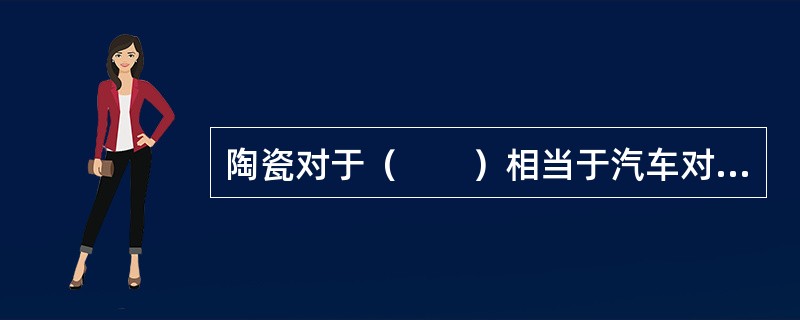 陶瓷对于（　　）相当于汽车对...